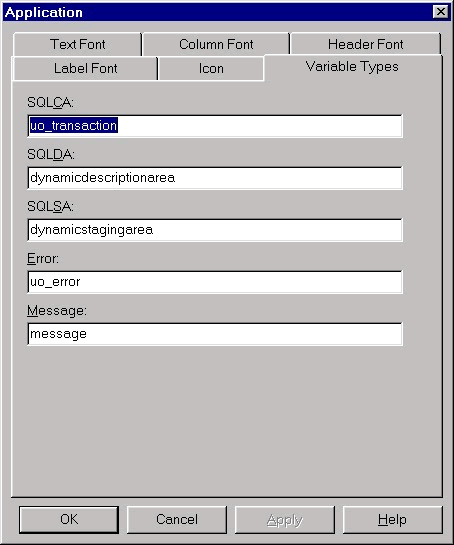 Application

Text Font
Column Font
Header Font
Label Font
Icon
Variable Types

SQLCA:
uo_transaction

SQLDA:
dynamicdescriptionarea

SQLSA:
dynamicstagingarea

Error:
uo_error

Message:
message

OK
Cancel
Apply
Help